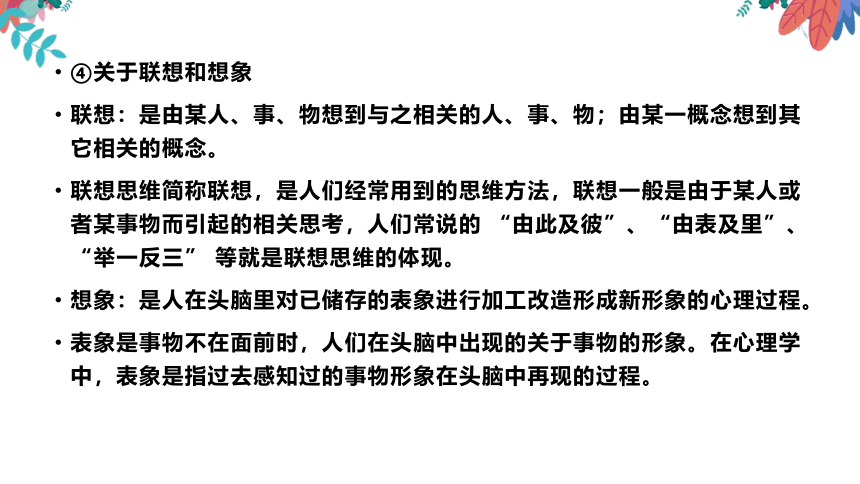 • ④关于联想和想象

• 联想：是由某人、事、物想到与之相关的人、事、物；由某一概念想到其它相关的概念。

• 联想思维简称联想，是人们经常用到的思维方法，联想一般是由于某人或者某事物而引起的相关思考，人们常说的 “由此及彼”、“由表及里”、“举一反三” 等就是联想思维的体现。

• 想象：是人在头脑里对已储存的表象进行加工改造形成新形象的心理过程。

• 表象是事物不在面前时，人们在头脑中出现的关于事物的形象。在心理学中，表象是指过去感知过的事物形象在头脑中再现的过程。